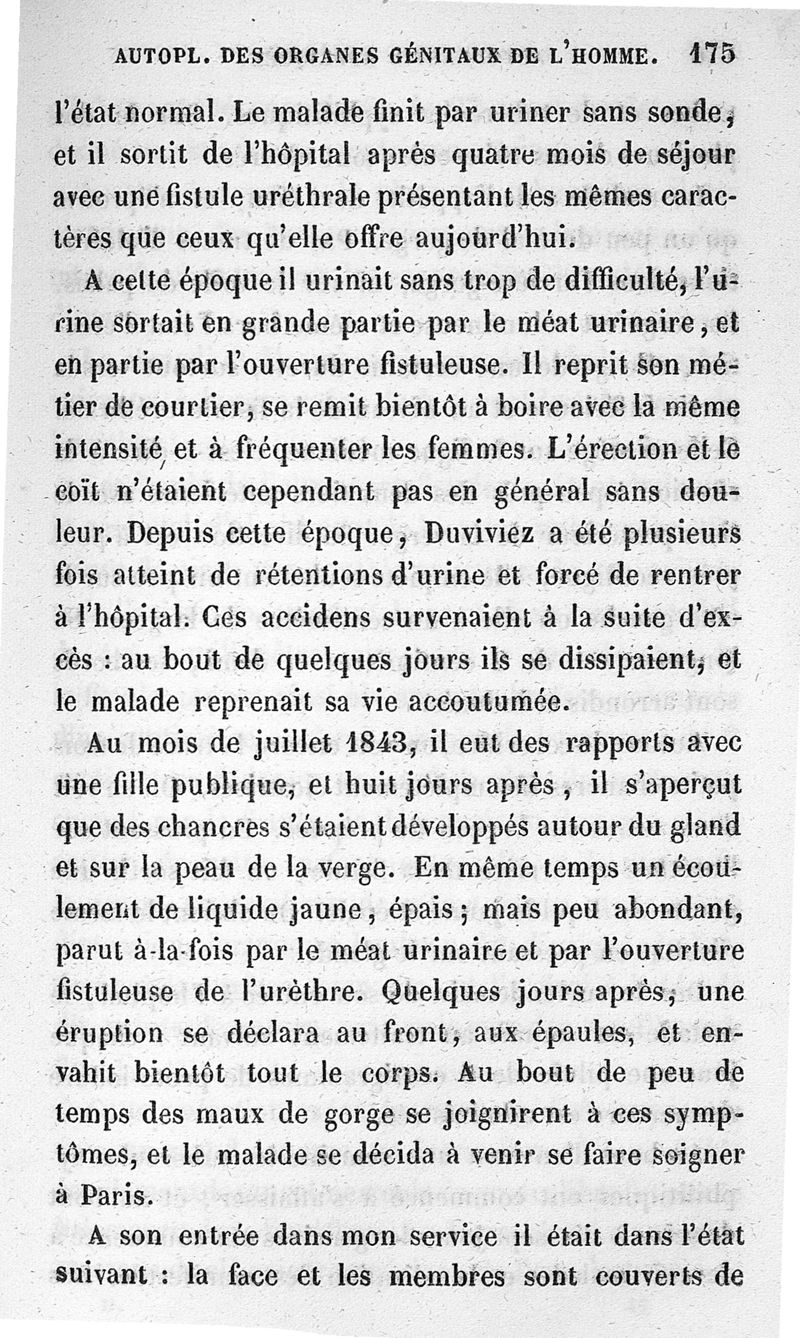 AUTOPL. DES ORGANES GÉNITAUX DE L'HOMME. 175

l'état normal. Le malade finit par uriner sans sonde, et il sortit de l'hôpital après quatre mois de séjour avec une fistule uréthrale présentant les mêmes caractères que ceux qu'elle offre aujourd'hui.

A cette époque il urinait sans trop de difficulté, l'urine sortait en grande partie par le méat urinaire, et en partie par l'ouverture fistuleuse. Il reprit son métier de courtier, se remit bientôt à boire avec la même intensité et à fréquenter les femmes. L'érection et le coït n'étaient cependant pas en général sans douleur. Depuis cette époque, Duviviez a été plusieurs fois atteint de rétentions d'urine et forcé de rentrer à l'hôpital. Ces accidens survenaient à la suite d'excès : au bout de quelques jours ils se dissipaient, et le malade reprenait sa vie accoutumée.

Au mois de juillet 1843, il eut des rapports avec une fille publique, et huit jours après, il s'aperçut que des chancres s'étaient développés autour du gland et sur la peau de la verge. En même temps un écoulement de liquide jaune, épais; mais peu abondant, parut à-la-fois par le méat urinaire et par l'ouverture fistuleuse de l'urèthre. Quelques jours après, une éruption se déclara au front, aux épaules, et envahit bientôt tout le corps. Au bout de peu de temps des maux de gorge se joignirent à ces symptômes, et le malade se décida à venir se faire soigner à Paris.

A son entrée dans mon service il était dans l'état suivant : la face et les membres sont couverts de